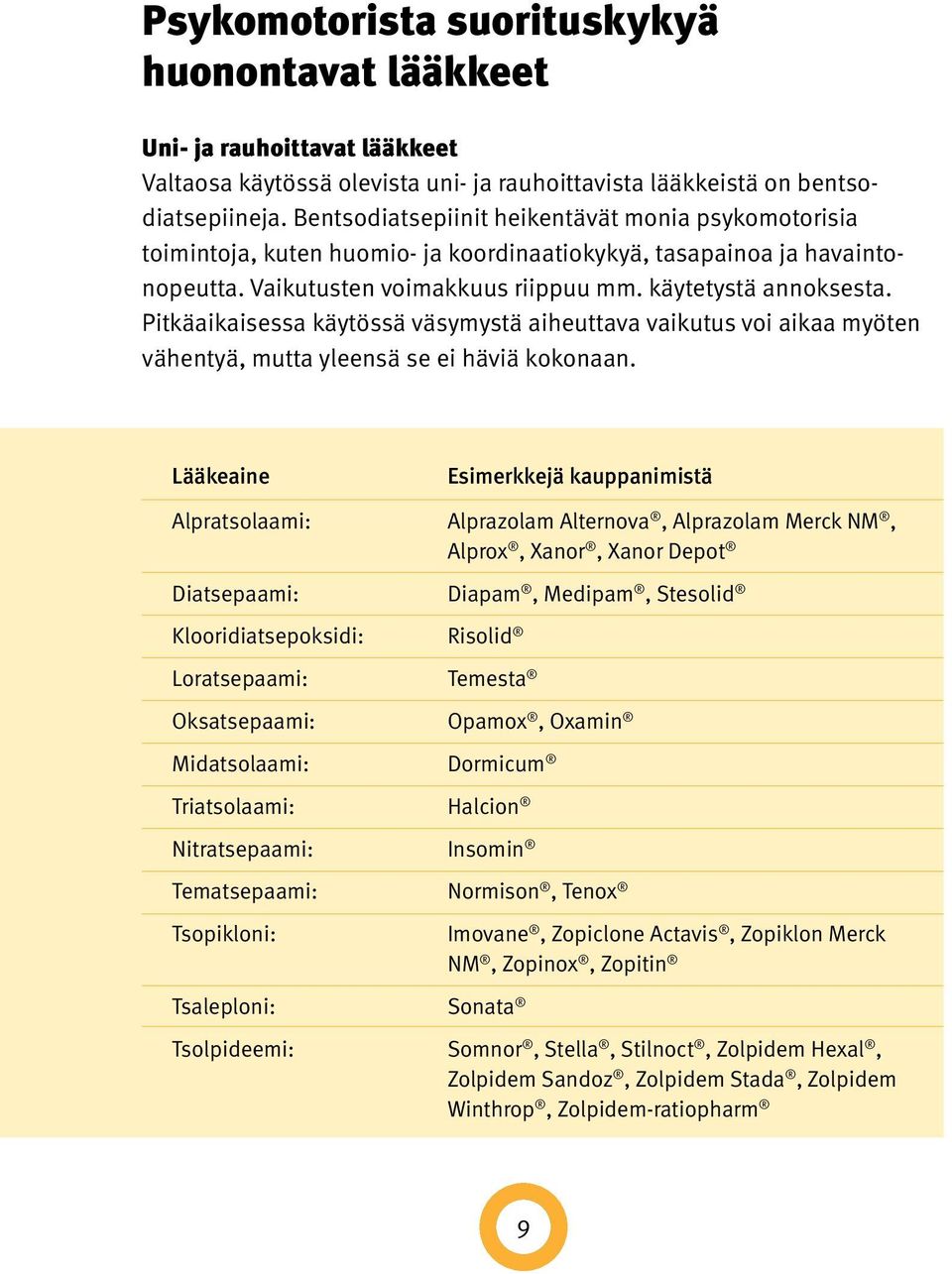 Psykomotorista suorituskykyä huonontavat lääkkeet

Uni- ja rauhoittavat lääkkeet
Valtaosa käytössä olevista uni- ja rauhoittavista lääkkeistä on bentsodiatsepiineja. Bentsodiatsepiinit heikentävät monia psykomotorisia toimintoja, kuten huomio- ja koordinaatiokykyä, tasapainoa ja havaintonopeutta. Vaikutusten voimakkuus riippuu mm. käytetystä annoksesta. Pitkäaikaisessa käytössä väsymystä aiheuttava vaikutus voi aikaa myöten vähentyä, mutta yleensä se ei häviä kokonaan.

| Lääkeaine | Esimerkkejä kauppanimistä |
|---|---|
| Alpratsolaami: | Alprazolam Alternova®, Alprazolam Merck NM®, Alprox®, Xanor®, Xanor Depot® |
| Diatsepaami: | Diapam®, Medipam®, Stesolid® |
| Klooridiatsepoksidi: | Risolid® |
| Loratsepaami: | Temesta® |
| Oksatsepaami: | Opamox®, Oxamin® |
| Midatsolaami: | Dormicum® |
| Triatsolaami: | Halcion® |
| Nitratsepaami: | Insomin® |
| Tematsepaami: | Normison®, Tenox® |
| Tsopikloni: | Imovane®, Zopiclone Actavis®, Zopiklon Merck NM®, Zopinox®, Zopitin® |
| Tsaleploni: | Sonata® |
| Tsolpideemi: | Somnor®, Stella®, Stilnoct®, Zolpidem Hexal®, Zolpidem Sandoz®, Zolpidem Stada®, Zolpidem Winthrop®, Zolpidem-ratiopharm® |

9